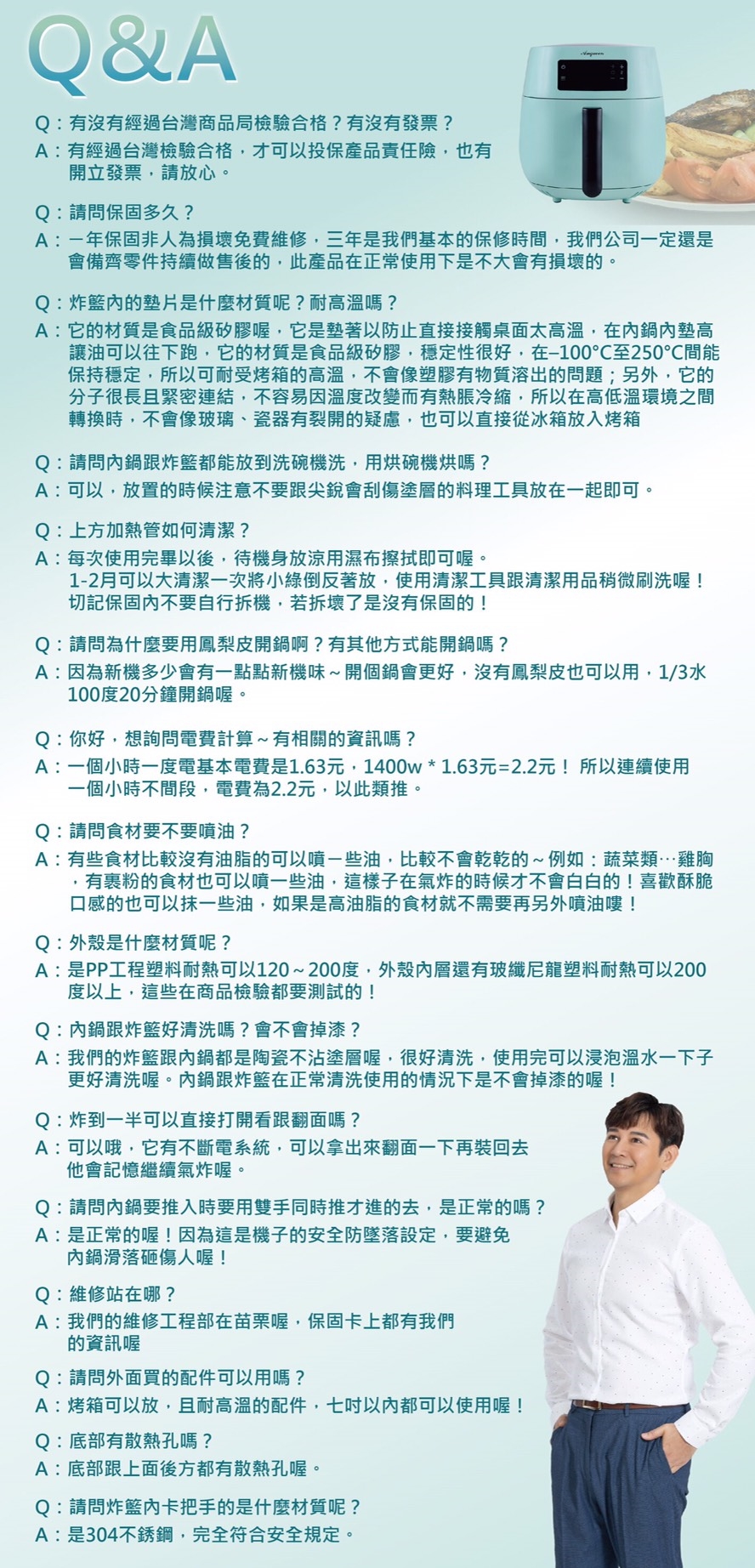 Q&A

Q：有沒有經過台灣商品局檢驗合格？有沒有發票？
A：有經過台灣檢驗合格，才可以投保產品責任險，也有開立發票，請放心。

Q：請問保固多久？
A：一年保固非人為損壞免費維修，三年是我們基本的保修時間，我們公司一定還是會備齊零件持續做售後的，此產品在正常使用下是不大會有損壞的。

Q：炸籃內的墊片是什麼材質呢？耐高溫嗎？
A：它的材質是食品級矽膠喔，它是墊著以防止直接接觸桌面太高溫，在內鍋內墊高讓油可以往下跑，它的材質是食品級矽膠，穩定性很好，在–100°C至250°C間能保持穩定，所以可耐受烤箱的高溫，不會像塑膠有物質溶出的問題；另外，它的分子很長且緊密連結，不容易因溫度改變而有熱脹冷縮，所以在高低溫環境之間轉換時，不會像玻璃、瓷器有裂開的疑慮，也可以直接從冰箱放入烤箱

Q：請問內鍋跟炸籃都能放到洗碗機洗，用烘碗機烘嗎？
A：可以，放置的時候注意不要跟尖銳會刮傷塗層的料理工具放在一起即可。

Q：上方加熱管如何清潔？
A：每次使用完畢以後，待機身放涼用濕布擦拭即可喔。
1-2月可以大清潔一次將小綠倒反著放，使用清潔工具跟清潔用品稍微刷洗喔！
切記保固內不要自行拆機，若拆壞了是沒有保固的！

Q：請問為什麼要用鳳梨皮開鍋啊？有其他方式能開鍋嗎？
A：因為新機多少會有一點點新機味～開個鍋會更好，沒有鳳梨皮也可以用，1/3水100度20分鐘開鍋喔。

Q：你好，想詢問電費計算～有相關的資訊嗎？
A：一個小時一度電基本電費是1.63元，1400w * 1.63元=2.2元！ 所以連續使用一個小時不間段，電費為2.2元，以此類推。

Q：請問食材要不要噴油？
A：有些食材比較沒有油脂的可以噴一些油，比較不會乾乾的～例如：蔬菜類…雞胸，有裹粉的食材也可以噴一些油，這樣子在氣炸的時候才不會白白的！喜歡酥脆口感的也可以抹一些油，如果是高油脂的食材就不需要再另外噴油嘍！

Q：外殼是什麼材質呢？
A：是PP工程塑料耐熱可以120～200度，外殼內層還有玻纖尼龍塑料耐熱可以200度以上，這些在商品檢驗都要測試的！

Q：內鍋跟炸籃好清洗嗎？會不會掉漆？
A：我們的炸籃跟內鍋都是陶瓷不沾塗層喔，很好清洗，使用完可以浸泡溫水一下子更好清洗喔。內鍋跟炸籃在正常清洗使用的情況下是不會掉漆的喔！

Q：炸到一半可以直接打開看跟翻面嗎？
A：可以哦，它有不斷電系統，可以拿出來翻面一下再裝回去他會記憶繼續氣炸喔。

Q：請問內鍋要推入時要用雙手同時推才進的去，是正常的嗎？
A：是正常的喔！因為這是機子的安全防墜落設定，要避免內鍋滑落砸傷人喔！

Q：維修站在哪？
A：我們的維修工程部在苗栗喔，保固卡上都有我們的資訊喔

Q：請問外面買的配件可以用嗎？
A：烤箱可以放，且耐高溫的配件，七吋以內都可以使用喔！

Q：底部有散熱孔嗎？
A：底部跟上面後方都有散熱孔喔。

Q：請問炸籃內卡把手的是什麼材質呢？
A：是304不銹鋼，完全符合安全規定。